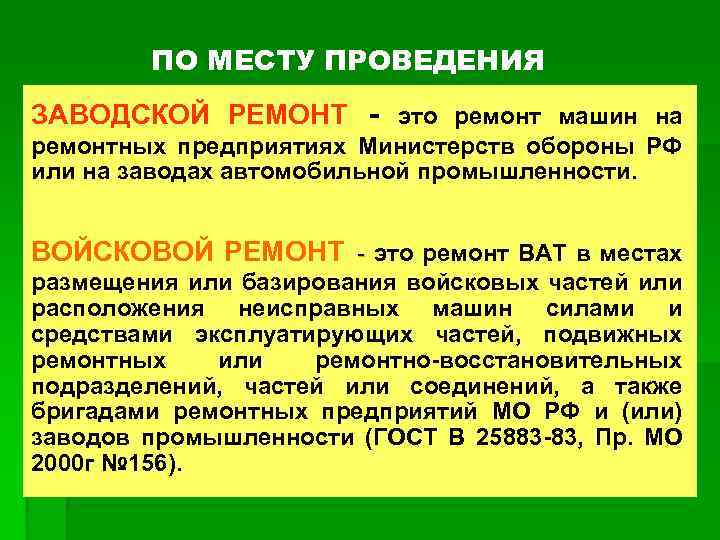 ПО МЕСТУ ПРОВЕДЕНИЯ

ЗАВОДСКОЙ РЕМОНТ - это ремонт машин на ремонтных предприятиях Министерств обороны РФ или на заводах автомобильной промышленности.

ВОЙСКОВОЙ РЕМОНТ - это ремонт ВАТ в местах размещения или базирования войсковых частей или расположения неисправных машин силами и средствами эксплуатирующих частей, подвижных ремонтных или ремонтно-восстановительных подразделений, частей или соединений, а также бригадами ремонтных предприятий МО РФ и (или) заводов промышленности (ГОСТ В 25883-83, Пр. МО 2000г №156).